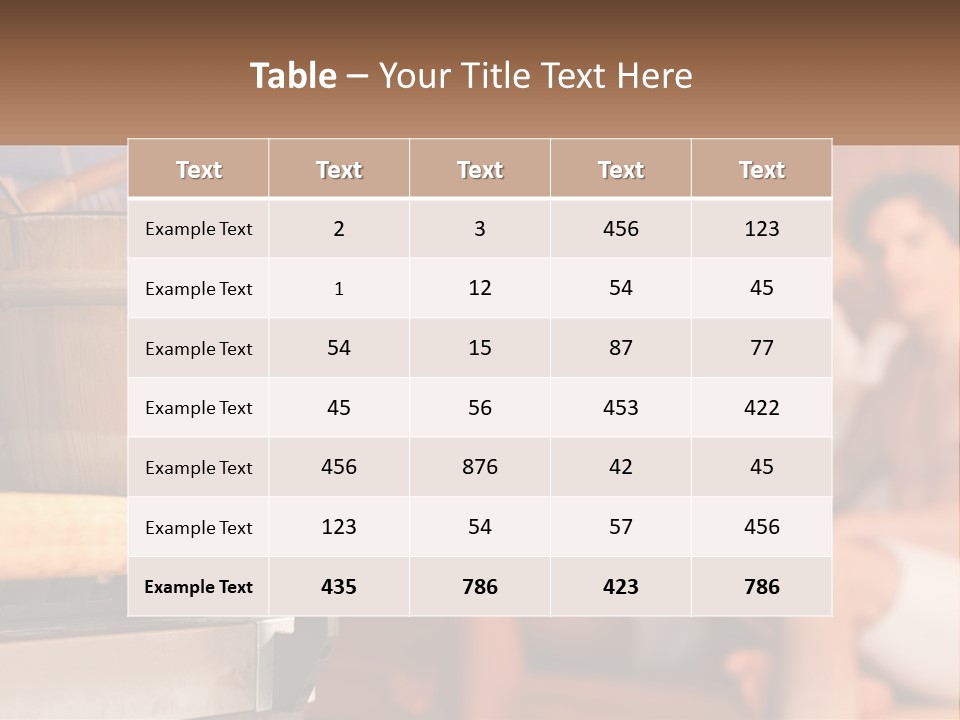 Table – Your Title Text Here

| Text | Text | Text | Text | Text |
|---|---|---|---|---|
| Example Text | 2 | 3 | 456 | 123 |
| Example Text | 1 | 12 | 54 | 45 |
| Example Text | 54 | 15 | 87 | 77 |
| Example Text | 45 | 56 | 453 | 422 |
| Example Text | 456 | 876 | 42 | 45 |
| Example Text | 123 | 54 | 57 | 456 |
| Example Text | 435 | 786 | 423 | 786 |